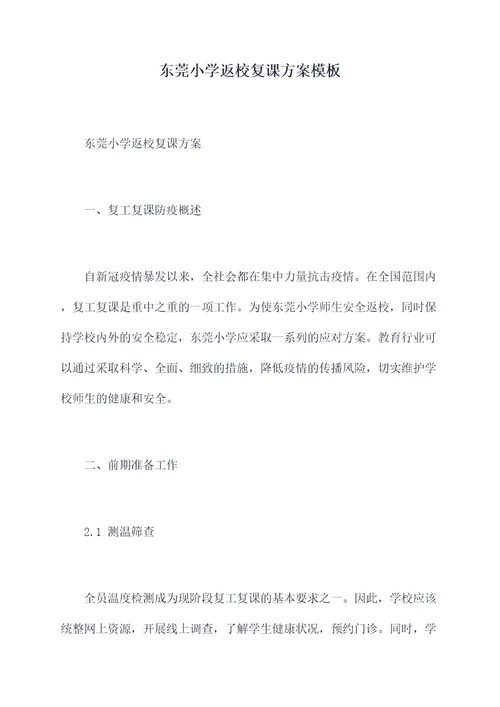 东莞小学返校复课方案模板

东莞小学返校复课方案

一、复工复课防疫概述

自新冠疫情暴发以来，全社会都在集中力量抗击疫情。在全国范围内，复工复课是重中之重的一项工作。为使东莞小学师生安全返校，同时保持学校内外的安全稳定，东莞小学应采取一系列的应对方案。教育行业可以通过采取科学、全面、细致的措施，降低疫情的传播风险，切实维护学校师生的健康和安全。

二、前期准备工作

2.1 测温筛查

全员温度检测成为现阶段复工复课的基本要求之一。因此，学校应该统整网上资源，开展线上调查，了解学生健康状况，预约门诊。同时，学